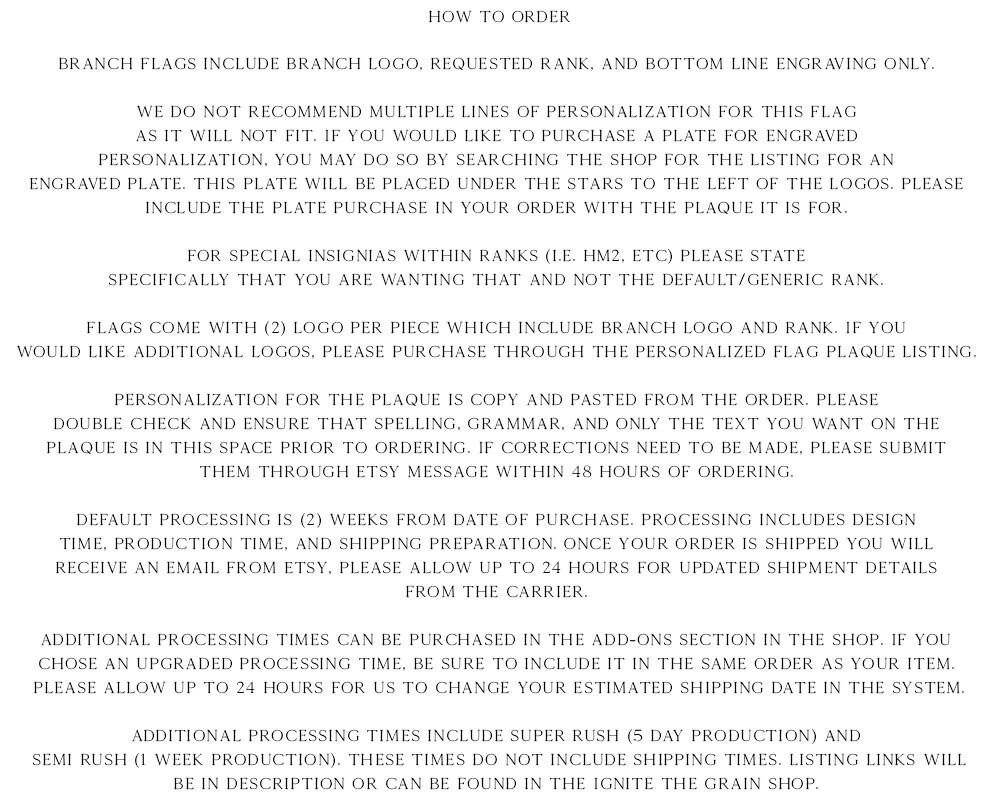 HOW TO ORDER

BRANCH FLAGS INCLUDE BRANCH LOGO, REQUESTED RANK, AND BOTTOM LINE ENGRAVING ONLY.

WE DO NOT RECOMMEND MULTIPLE LINES OF PERSONALIZATION FOR THIS FLAG AS IT WILL NOT FIT. IF YOU WOULD LIKE TO PURCHASE A PLATE FOR ENGRAVED PERSONALIZATION, YOU MAY DO SO BY SEARCHING THE SHOP FOR THE LISTING FOR AN ENGRAVED PLATE. THIS PLATE WILL BE PLACED UNDER THE STARS TO THE LEFT OF THE LOGOS. PLEASE INCLUDE THE PLATE PURCHASE IN YOUR ORDER WITH THE PLAQUE IT IS FOR.

FOR SPECIAL INSIGNIAS WITHIN RANKS (I.E. HM2, ETC) PLEASE STATE SPECIFICALLY THAT YOU ARE WANTING THAT AND NOT THE DEFAULT/GENERIC RANK.

FLAGS COME WITH (2) LOGO PER PIECE WHICH INCLUDE BRANCH LOGO AND RANK. IF YOU WOULD LIKE ADDITIONAL LOGOS, PLEASE PURCHASE THROUGH THE PERSONALIZED FLAG PLAQUE LISTING.

PERSONALIZATION FOR THE PLAQUE IS COPY AND PASTED FROM THE ORDER. PLEASE DOUBLE CHECK AND ENSURE THAT SPELLING, GRAMMAR, AND ONLY THE TEXT YOU WANT ON THE PLAQUE IS IN THIS SPACE PRIOR TO ORDERING. IF CORRECTIONS NEED TO BE MADE, PLEASE SUBMIT THEM THROUGH ETSY MESSAGE WITHIN 48 HOURS OF ORDERING.

DEFAULT PROCESSING IS (2) WEEKS FROM DATE OF PURCHASE. PROCESSING INCLUDES DESIGN TIME, PRODUCTION TIME, AND SHIPPING PREPARATION. ONCE YOUR ORDER IS SHIPPED YOU WILL RECEIVE AN EMAIL FROM ETSY, PLEASE ALLOW UP TO 24 HOURS FOR UPDATED SHIPMENT DETAILS FROM THE CARRIER.

ADDITIONAL PROCESSING TIMES CAN BE PURCHASED IN THE ADD-ONS SECTION IN THE SHOP. IF YOU CHOSE AN UPGRADED PROCESSING TIME, BE SURE TO INCLUDE IT IN THE SAME ORDER AS YOUR ITEM. PLEASE ALLOW UP TO 24 HOURS FOR US TO CHANGE YOUR ESTIMATED SHIPPING DATE IN THE SYSTEM.

ADDITIONAL PROCESSING TIMES INCLUDE SUPER RUSH (5 DAY PRODUCTION) AND SEMI RUSH (1 WEEK PRODUCTION). THESE TIMES DO NOT INCLUDE SHIPPING TIMES. LISTING LINKS WILL BE IN DESCRIPTION OR CAN BE FOUND IN THE IGNITE THE GRAIN SHOP.